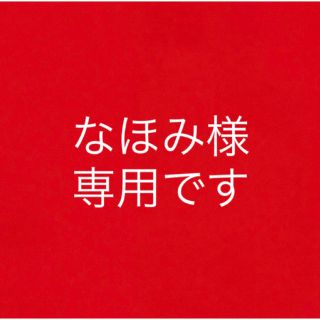 なほみ様
専用です